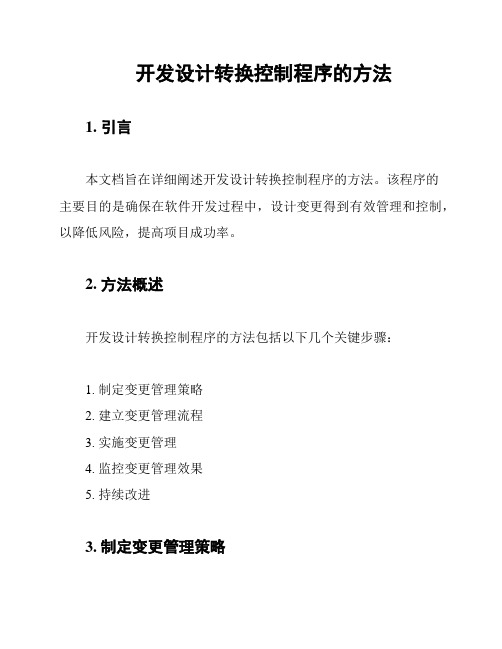 开发设计转换控制程序的方法

1. 引言

本文档旨在详细阐述开发设计转换控制程序的方法。该程序的主要目的是确保在软件开发过程中，设计变更得到有效管理和控制，以降低风险，提高项目成功率。

2. 方法概述

开发设计转换控制程序的方法包括以下几个关键步骤：

1. 制定变更管理策略
2. 建立变更管理流程
3. 实施变更管理
4. 监控变更管理效果
5. 持续改进

3. 制定变更管理策略